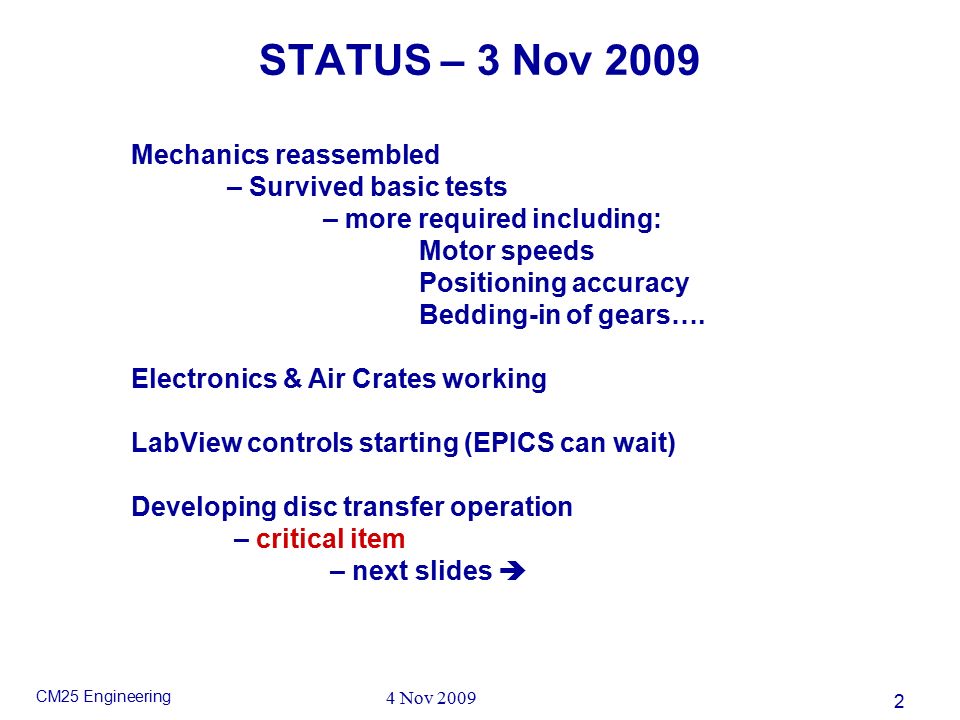 STATUS – 3 Nov 2009

Mechanics reassembled
– Survived basic tests
– more required including:
Motor speeds
Positioning accuracy
Bedding-in of gears….

Electronics & Air Crates working

LabView controls starting (EPICS can wait)

Developing disc transfer operation
– critical item
– next slides ➔

CM25 Engineering

4 Nov 2009

2